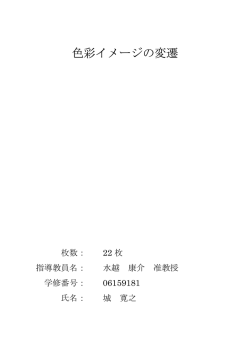 色彩イメージの変遷

枚数： 22 枚

指導教員名： 水越 康介 准教授

学修番号： 06159181

氏名： 城 寛之